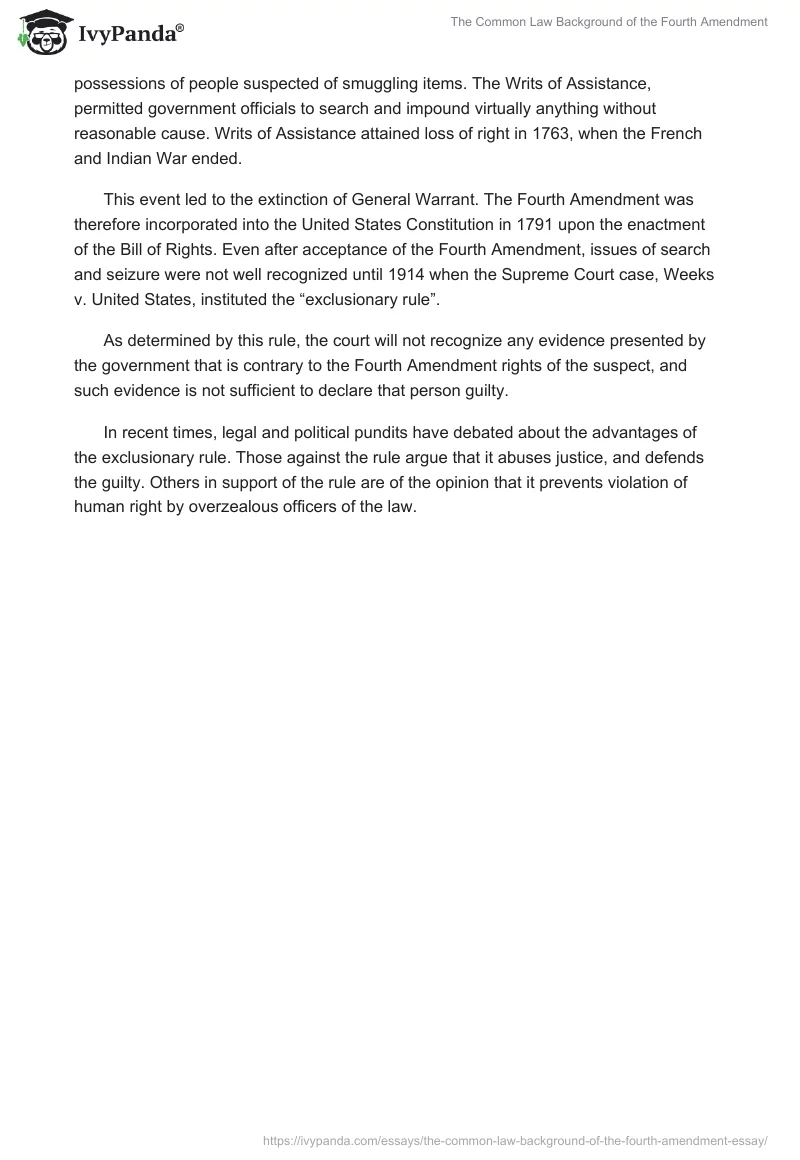 IvyPanda®

The Common Law Background of the Fourth Amendment

possessions of people suspected of smuggling items. The Writs of Assistance, permitted government officials to search and impound virtually anything without reasonable cause. Writs of Assistance attained loss of right in 1763, when the French and Indian War ended.

This event led to the extinction of General Warrant. The Fourth Amendment was therefore incorporated into the United States Constitution in 1791 upon the enactment of the Bill of Rights. Even after acceptance of the Fourth Amendment, issues of search and seizure were not well recognized until 1914 when the Supreme Court case, Weeks v. United States, instituted the “exclusionary rule”.

As determined by this rule, the court will not recognize any evidence presented by the government that is contrary to the Fourth Amendment rights of the suspect, and such evidence is not sufficient to declare that person guilty.

In recent times, legal and political pundits have debated about the advantages of the exclusionary rule. Those against the rule argue that it abuses justice, and defends the guilty. Others in support of the rule are of the opinion that it prevents violation of human right by overzealous officers of the law.

https://ivypanda.com/essays/the-common-law-background-of-the-fourth-amendment-essay/